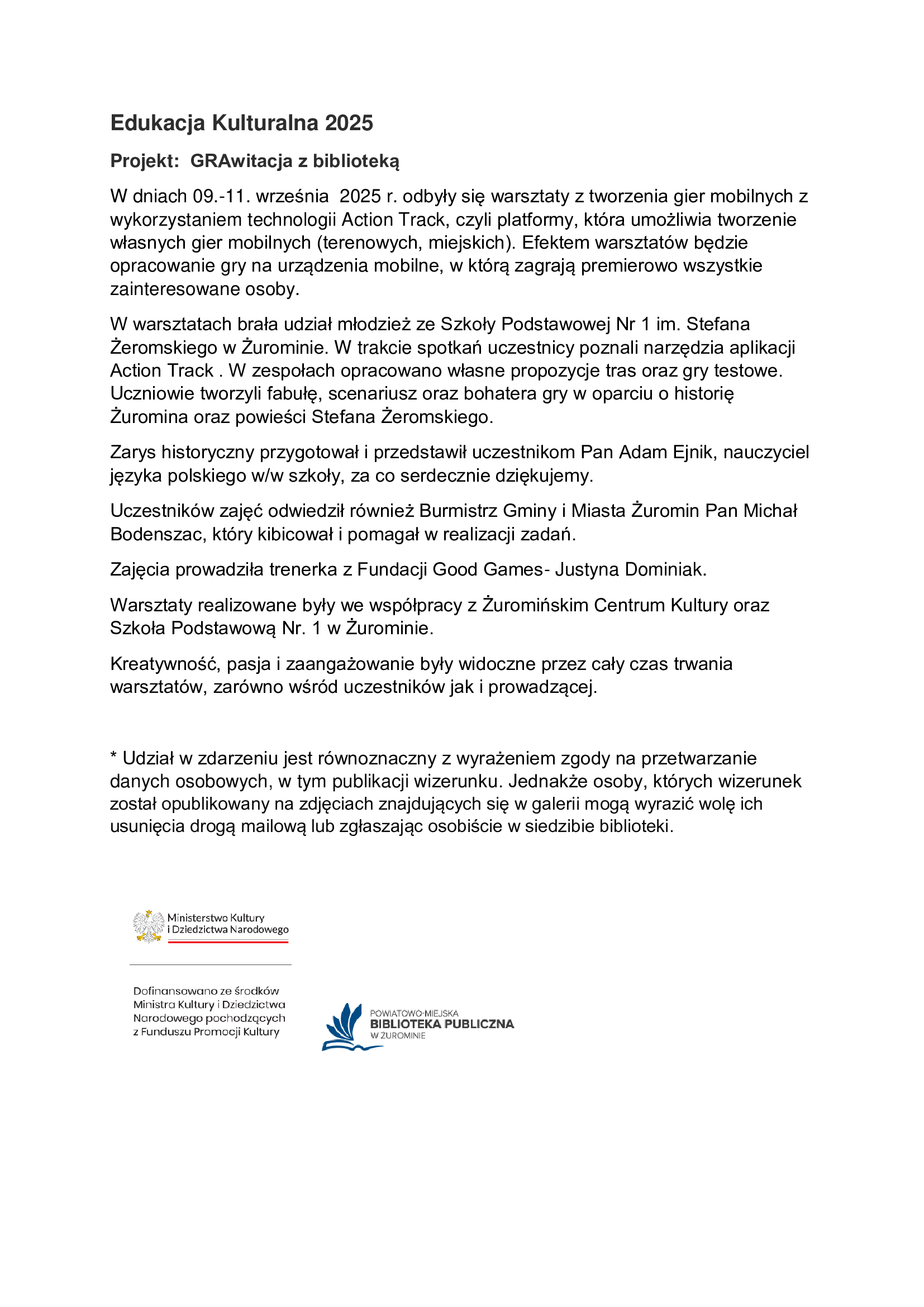 Edukacja Kulturalna 2025

Projekt: GRAwitacja z biblioteką

W dniach 09.-11. września 2025 r. odbyły się warsztaty z tworzenia gier mobilnych z wykorzystaniem technologii Action Track, czyli platformy, która umożliwia tworzenie własnych gier mobilnych (terenowych, miejskich). Efektem warsztatów będzie opracowanie gry na urządzenia mobilne, w którą zagrają premierowo wszystkie zainteresowane osoby.

W warsztatach brała udział młodzież ze Szkoły Podstawowej Nr 1 im. Stefana Żeromskiego w Żurominie. W trakcie spotkań uczestnicy poznali narzędzia aplikacji Action Track . W zespołach opracowano własne propozycje tras oraz gry testowe. Uczniowie tworzyli fabułę, scenariusz oraz bohatera gry w oparciu o historię Żuromina oraz powieści Stefana Żeromskiego.

Zarys historyczny przygotował i przedstawił uczestnikom Pan Adam Ejnik, nauczyciel języka polskiego w/w szkoły, za co serdecznie dziękujemy.

Uczestników zajęć odwiedził również Burmistrz Gminy i Miasta Żuromin Pan Michał Bodenszac, który kibicował i pomagał w realizacji zadań.

Zajęcia prowadziła trenerka z Fundacji Good Games- Justyna Dominiak.

Warsztaty realizowane były we współpracy z Żuromińskim Centrum Kultury oraz Szkoła Podstawową Nr. 1 w Żurominie.

Kreatywność, pasja i zaangażowanie były widoczne przez cały czas trwania warsztatów, zarówno wśród uczestników jak i prowadzącej.

* Udział w zdarzeniu jest równoznaczny z wyrażeniem zgody na przetwarzanie danych osobowych, w tym publikacji wizerunku. Jednakże osoby, których wizerunek został opublikowany na zdjęciach znajdujących się w galerii mogą wyrazić wolę ich usunięcia drogą mailową lub zgłaszając osobiście w siedzibie biblioteki.

Ministerstwo Kultury i Dziedzictwa Narodowego

Dofinansowano ze środków Ministra Kultury i Dziedzictwa Narodowego pochodzących z Funduszu Promocji Kultury

POWIATOWO-MIEJSKA BIBLIOTEKA PUBLICZNA W ŻUROMINIE